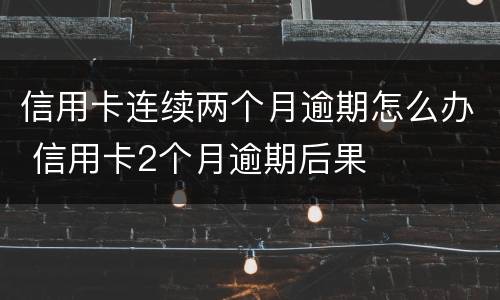 信用卡连续两个月逾期怎么办 信用卡2个月逾期后果